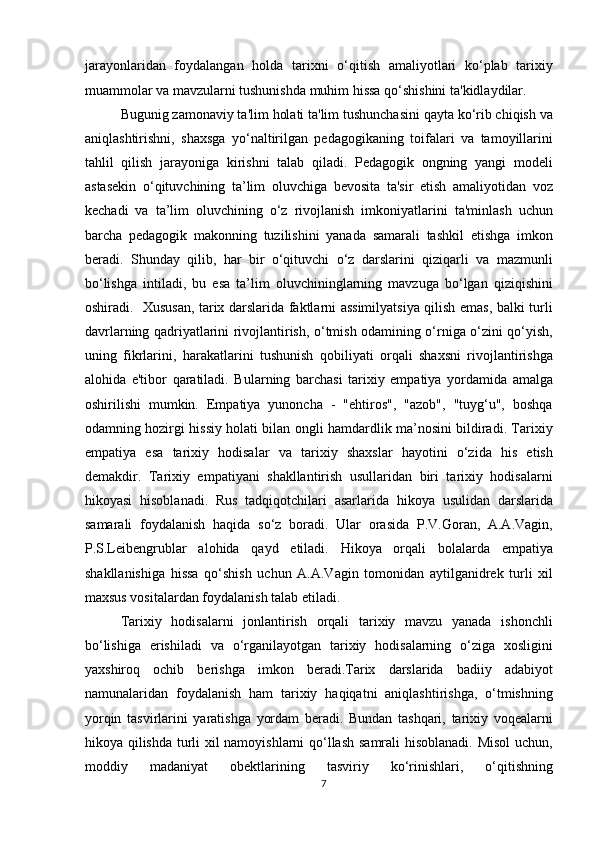 jarayonlaridan foydalangan holda tarixni o‘qitish amaliyotlari ko‘plab tarixiy muammolar va mavzularni tushunishda muhim hissa qo‘shishini ta'kidlaydilar.

Bugunig zamonaviy ta'lim holati ta'lim tushunchasini qayta ko‘rib chiqish va aniqlashtirishni, shaxsga yo‘naltirilgan pedagogikaning toifalari va tamoyillarini tahlil qilish jarayoniga kirishni talab qiladi. Pedagogik ongning yangi modeli astasekin o‘qituvchining ta’lim oluvchiga bevosita ta'sir etish amaliyotidan voz kechadi va ta’lim oluvchining o‘z rivojlanish imkoniyatlarini ta'minlash uchun barcha pedagogik makonning tuzilishini yanada samarali tashkil etishga imkon beradi. Shunday qilib, har bir o‘qituvchi o‘z darslarini qiziqarli va mazmunli bo‘lishga intiladi, bu esa ta’lim oluvchininglarning mavzuga bo‘lgan qiziqishini oshiradi.  Xususan, tarix darslarida faktlarni assimilyatsiya qilish emas, balki turli davrlarning qadriyatlarini rivojlantirish, o‘tmish odamining o‘rniga o‘zini qo‘yish, uning fikrlarini, harakatlarini tushunish qobiliyati orqali shaxsni rivojlantirishga alohida e'tibor qaratiladi. Bularning barchasi tarixiy empatiya yordamida amalga oshirilishi mumkin. Empatiya yunoncha - "ehtiros", "azob", "tuyg‘u", boshqa odamning hozirgi hissiy holati bilan ongli hamdardlik ma’nosini bildiradi. Tarixiy empatiya esa tarixiy hodisalar va tarixiy shaxslar hayotini o‘zida his etish demakdir. Tarixiy empatiyani shakllantirish usullaridan biri tarixiy hodisalarni hikoyasi hisoblanadi. Rus tadqiqotchilari asarlarida hikoya usulidan darslarida samarali foydalanish haqida so‘z boradi. Ular orasida P.V.Goran, A.A.Vagin, P.S.Leibengrublar alohida qayd etiladi. Hikoya orqali bolalarda empatiya shakllanishiga hissa qo‘shish uchun A.A.Vagin tomonidan aytilganidrek turli xil maxsus vositalardan foydalanish talab etiladi.

Tarixiy hodisalarni jonlantirish orqali tarixiy mavzu yanada ishonchli bo‘lishiga erishiladi va o‘rganilayotgan tarixiy hodisalarning o‘ziga xosligini yaxshiroq ochib berishga imkon beradi.Tarix darslarida badiiy adabiyot namunalaridan foydalanish ham tarixiy haqiqatni aniqlashtirishga, o‘tmishning yorqin tasvirlarini yaratishga yordam beradi. Bundan tashqari, tarixiy voqealarni hikoya qilishda turli xil namoyishlarni qo‘llash samrali hisoblanadi. Misol uchun, moddiy madaniyat obektlarining tasviriy ko‘rinishlari, o‘qitishning

7